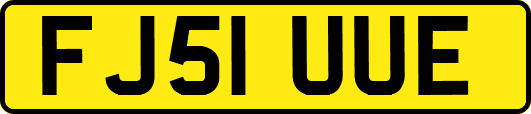 FJ51 UUE